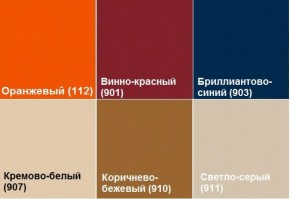 Оранжевый (112)

Винно-красный (901)

Бриллиантово-синий (903)

Кремово-белый (907)

Коричнево-бежевый (910)

Светло-серый (911)